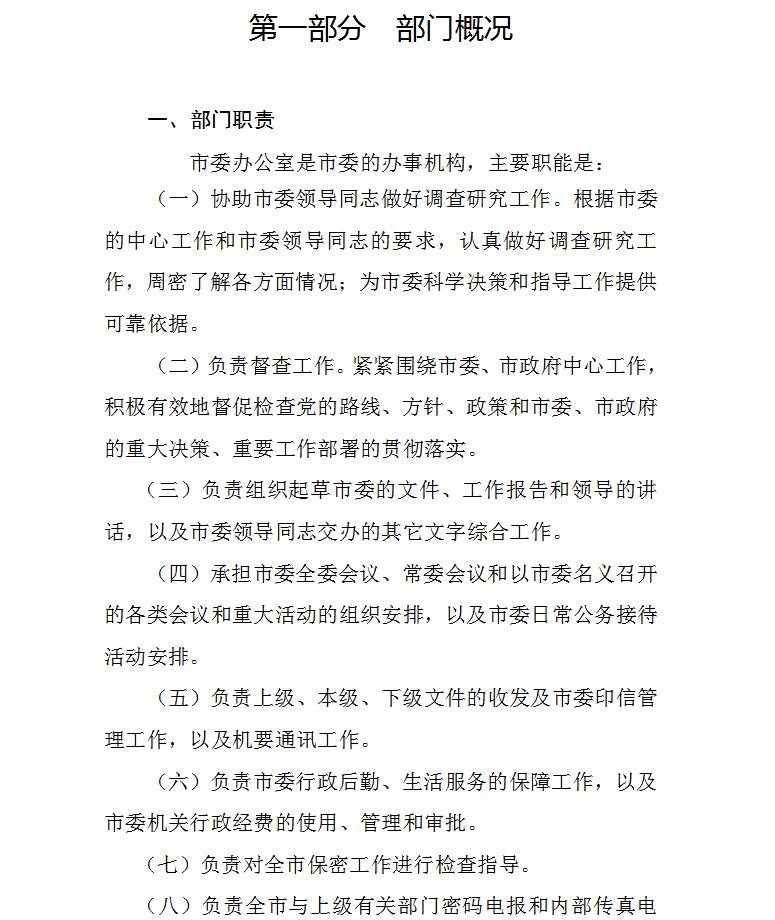 第一部分　部门概况

一、部门职责

市委办公室是市委的办事机构，主要职能是：

（一）协助市委领导同志做好调查研究工作。根据市委的中心工作和市委领导同志的要求，认真做好调查研究工作，周密了解各方面情况；为市委科学决策和指导工作提供可靠依据。

（二）负责督查工作。紧紧围绕市委、市政府中心工作，积极有效地督促检查党的路线、方针、政策和市委、市政府的重大决策、重要工作部署的贯彻落实。

（三）负责组织起草市委的文件、工作报告和领导的讲话，以及市委领导同志交办的其它文字综合工作。

（四）承担市委全委会议、常委会议和以市委名义召开的各类会议和重大活动的组织安排，以及市委日常公务接待活动安排。

（五）负责上级、本级、下级文件的收发及市委印信管理工作，以及机要通讯工作。

（六）负责市委行政后勤、生活服务的保障工作，以及市委机关行政经费的使用、管理和审批。

（七）负责对全市保密工作进行检查指导。

（八）负责全市与上级有关部门密码电报和内部传真电